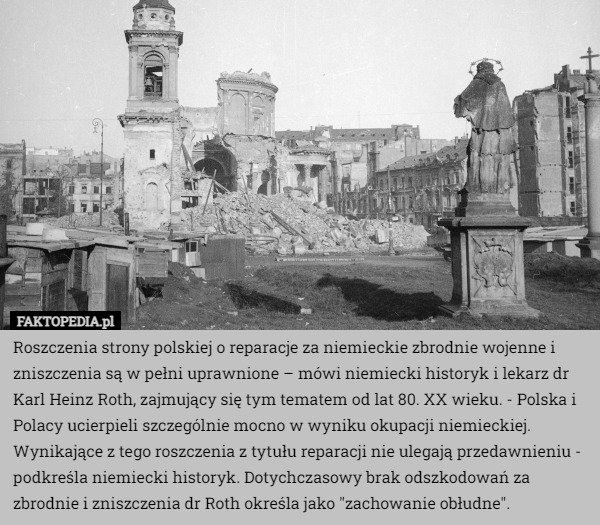 FAKTOPEDIA.pl

Roszczenia strony polskiej o reparacje za niemieckie zbrodnie wojenne i zniszczenia są w pełni uprawnione – mówi niemiecki historyk i lekarz dr Karl Heinz Roth, zajmujący się tym tematem od lat 80. XX wieku. - Polska i Polacy ucierpieli szczególnie mocno w wyniku okupacji niemieckiej. Wynikające z tego roszczenia z tytułu reparacji nie ulegają przedawnieniu - podkreśla niemiecki historyk. Dotychczasowy brak odszkodowań za zbrodnie i zniszczenia dr Roth określa jako "zachowanie obłudne".